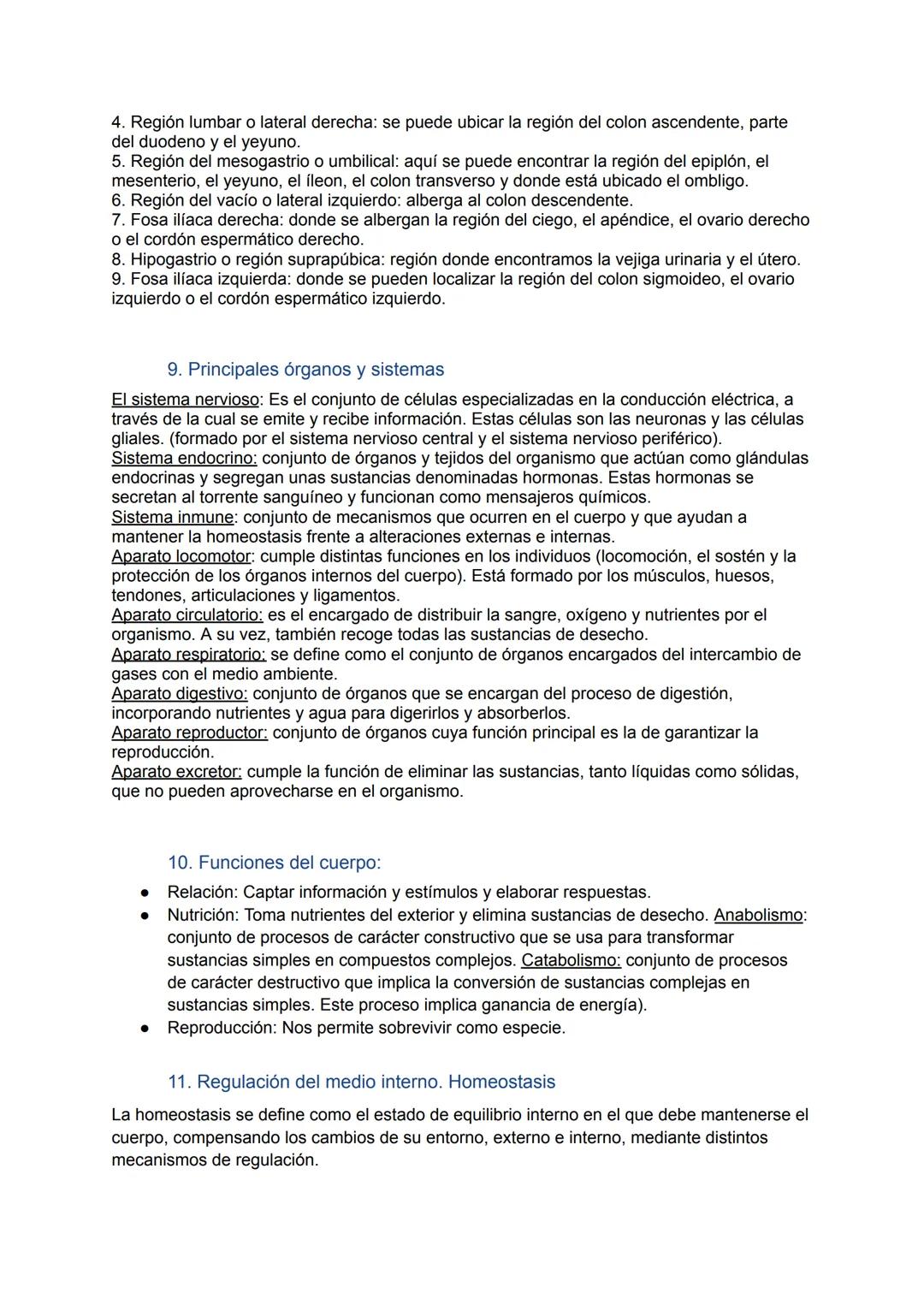 4. Región lumbar o lateral derecha: se puede ubicar la región del colon ascendente, parte del duodeno y el yeyuno.
5. Región del mesogastrio o umbilical: aquí se puede encontrar la región del epiplón, el mesenterio, el yeyuno, el íleon, el colon transverso y donde está ubicado el ombligo.
6. Región del vacío o lateral izquierdo: alberga al colon descendente.
7. Fosa ilíaca derecha: donde se albergan la región del ciego, el apéndice, el ovario derecho o el cordón espermático derecho.
8. Hipogastrio o región suprapúbica: región donde encontramos la vejiga urinaria y el útero.
9. Fosa ilíaca izquierda: donde se pueden localizar la región del colon sigmoideo, el ovario izquierdo o el cordón espermático izquierdo.

9. Principales órganos y sistemas

El sistema nervioso: Es el conjunto de células especializadas en la conducción eléctrica, a través de la cual se emite y recibe información. Estas células son las neuronas y las células gliales. (formado por el sistema nervioso central y el sistema nervioso periférico).
Sistema endocrino: conjunto de órganos y tejidos del organismo que actúan como glándulas endocrinas y segregan unas sustancias denominadas hormonas. Estas hormonas se secretan al torrente sanguíneo y funcionan como mensajeros químicos.
Sistema inmune: conjunto de mecanismos que ocurren en el cuerpo y que ayudan a mantener la homeostasis frente a alteraciones externas e internas.
Aparato locomotor: cumple distintas funciones en los individuos (locomoción, el sostén y la protección de los órganos internos del cuerpo). Está formado por los músculos, huesos, tendones, articulaciones y ligamentos.
Aparato circulatorio: es el encargado de distribuir la sangre, oxígeno y nutrientes por el organismo. A su vez, también recoge todas las sustancias de desecho.
Aparato respiratorio: se define como el conjunto de órganos encargados del intercambio de gases con el medio ambiente.
Aparato digestivo: conjunto de órganos que se encargan del proceso de digestión, incorporando nutrientes y agua para digerirlos y absorberlos.
Aparato reproductor: conjunto de órganos cuya función principal es la de garantizar la reproducción.
Aparato excretor: cumple la función de eliminar las sustancias, tanto líquidas como sólidas, que no pueden aprovecharse en el organismo.

10. Funciones del cuerpo:

● Relación: Captar información y estímulos y elaborar respuestas.
● Nutrición: Toma nutrientes del exterior y elimina sustancias de desecho. Anabolismo: conjunto de procesos de carácter constructivo que se usa para transformar sustancias simples en compuestos complejos. Catabolismo: conjunto de procesos de carácter destructivo que implica la conversión de sustancias complejas en sustancias simples. Este proceso implica ganancia de energía).
● Reproducción: Nos permite sobrevivir como especie.

11. Regulación del medio interno. Homeostasis

La homeostasis se define como el estado de equilibrio interno en el que debe mantenerse el cuerpo, compensando los cambios de su entorno, externo e interno, mediante distintos mecanismos de regulación.